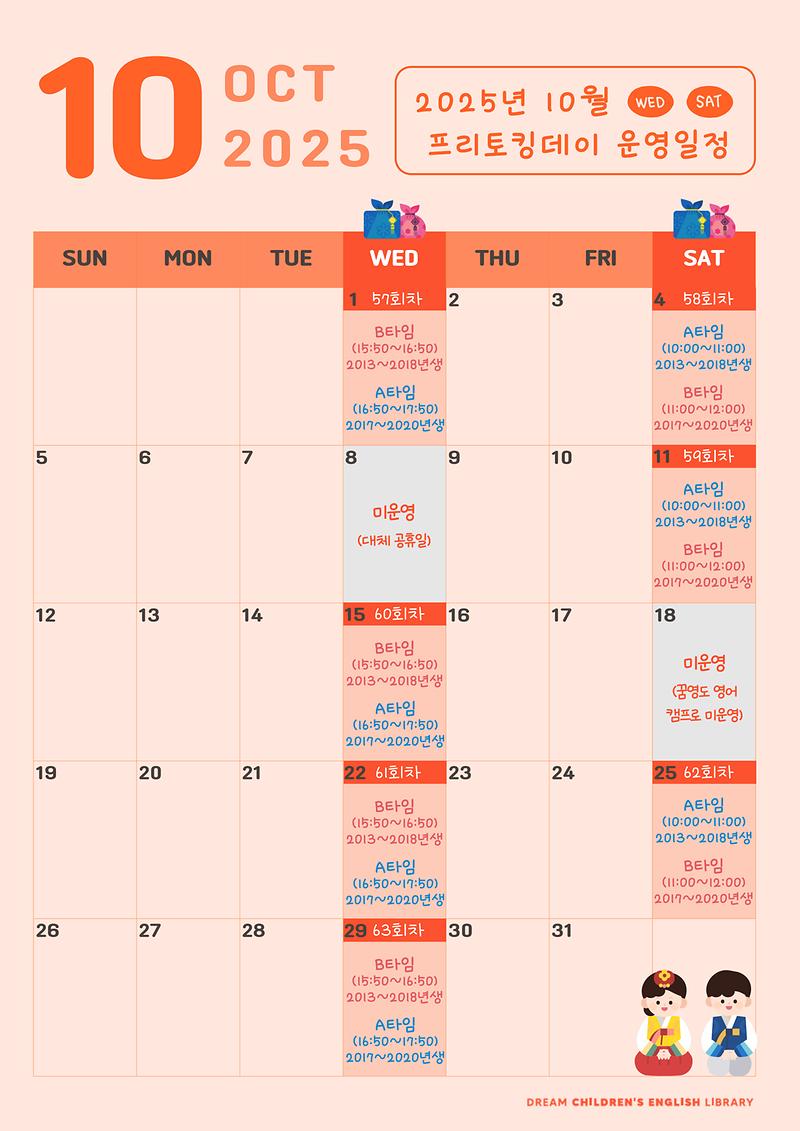 10 OCT 2025

2025년 10월 WED SAT
프리토킹데이 운영일정

| SUN | MON | TUE | WED | THU | FRI | SAT |
|---|---|---|---|---|---|---|
| | | | 1 57회차 B타임 (15:50~16:50) 2013~2018년생 A타임 (16:50~17:50) 2017~2020년생 | 2 | 3 | 4 58회차 A타임 (10:00~11:00) 2013~2018년생 B타임 (11:00~12:00) 2017~2020년생 |
| 5 | 6 | 7 | 8 미운영 (대체 공휴일) | 9 | 10 | 11 59회차 A타임 (10:00~11:00) 2013~2018년생 B타임 (11:00~12:00) 2017~2020년생 |
| 12 | 13 | 14 | 15 60회차 B타임 (15:50~16:50) 2013~2018년생 A타임 (16:50~17:50) 2017~2020년생 | 16 | 17 | 18 미운영 (꿈영도 영어 캠프로 미운영) |
| 19 | 20 | 21 | 22 61회차 B타임 (15:50~16:50) 2013~2018년생 A타임 (16:50~17:50) 2017~2020년생 | 23 | 24 | 25 62회차 A타임 (10:00~11:00) 2013~2018년생 B타임 (11:00~12:00) 2017~2020년생 |
| 26 | 27 | 28 | 29 63회차 B타임 (15:50~16:50) 2013~2018년생 A타임 (16:50~17:50) 2017~2020년생 | 30 | 31 | |

DREAM CHILDREN'S ENGLISH LIBRARY